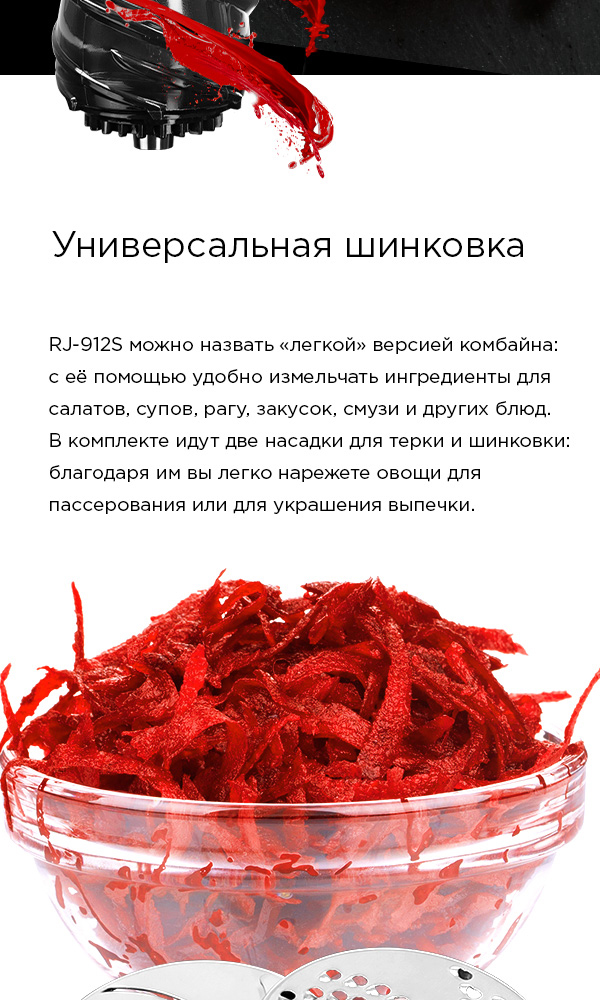 Универсальная шинковка

RJ-912S можно назвать «легкой» версией комбайна: с её помощью удобно измельчать ингредиенты для салатов, супов, рагу, закусок, смузи и других блюд. В комплекте идут две насадки для терки и шинковки: благодаря им вы легко нарежете овощи для пассерования или для украшения выпечки.